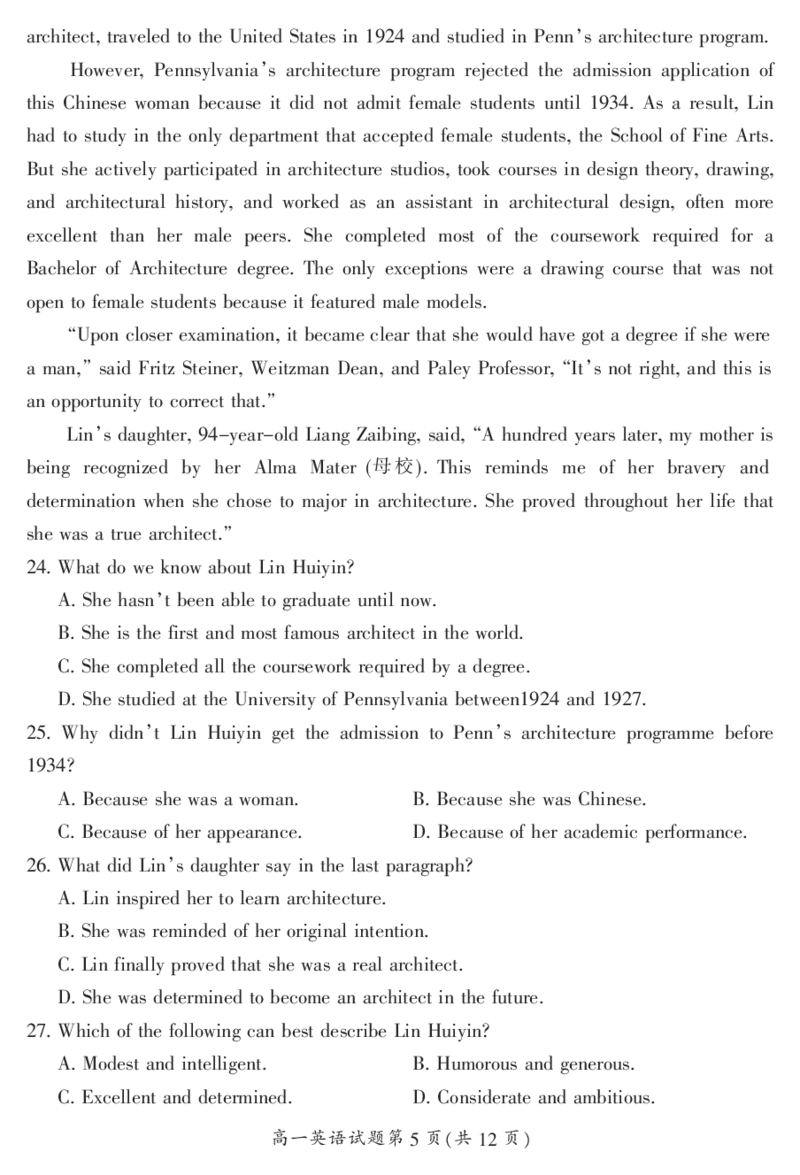 architect, traveled to the United States in 1924 and studied in Penn's architecture program.

However, Pennsylvania's architecture program rejected the admission application of this Chinese woman because it did not admit female students until 1934. As a result, Lin had to study in the only department that accepted female students, the School of Fine Arts. But she actively participated in architecture studios, took courses in design theory, drawing, and architectural history, and worked as an assistant in architectural design, often more excellent than her male peers. She completed most of the coursework required for a Bachelor of Architecture degree. The only exceptions were a drawing course that was not open to female students because it featured male models.

"Upon closer examination, it became clear that she would have got a degree if she were a man," said Fritz Steiner, Weitzman Dean, and Paley Professor, "It's not right, and this is an opportunity to correct that."

Lin's daughter, 94-year-old Liang Zaibing, said, "A hundred years later, my mother is being recognized by her Alma Mater (母校). This reminds me of her bravery and determination when she chose to major in architecture. She proved throughout her life that she was a true architect."

24. What do we know about Lin Huiyin?
A. She hasn't been able to graduate until now.
B. She is the first and most famous architect in the world.
C. She completed all the coursework required by a degree.
D. She studied at the University of Pennsylvania between1924 and 1927.

25. Why didn't Lin Huiyin get the admission to Penn's architecture programme before 1934?
A. Because she was a woman.
B. Because she was Chinese.
C. Because of her appearance.
D. Because of her academic performance.

26. What did Lin's daughter say in the last paragraph?
A. Lin inspired her to learn architecture.
B. She was reminded of her original intention.
C. Lin finally proved that she was a real architect.
D. She was determined to become an architect in the future.

27. Which of the following can best describe Lin Huiyin?
A. Modest and intelligent.
B. Humorous and generous.
C. Excellent and determined.
D. Considerate and ambitious.

高一英语试题第 5 页(共 12 页)